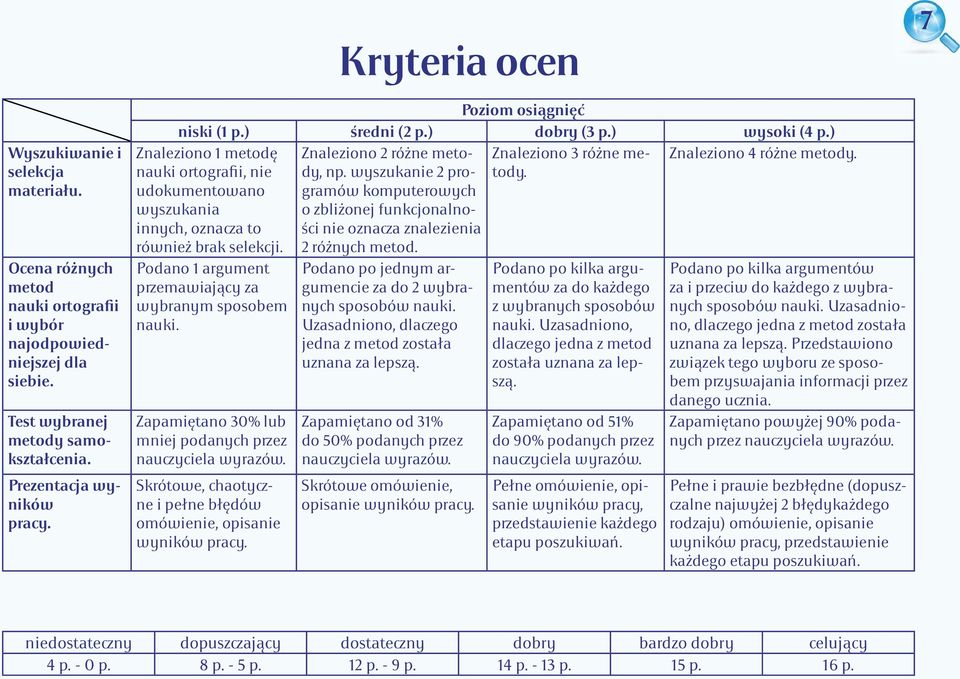 7

Kryteria ocen

| | Poziom osiągnięć | | | |
|---|---|---|---|---|
| | niski (1 p.) | średni (2 p.) | dobry (3 p.) | wysoki (4 p.) |
| Wyszukiwanie i selekcja materiału. | Znaleziono 1 metodę nauki ortografii, nie udokumentowano wyszukania innych, oznacza to również brak selekcji. | Znaleziono 2 różne metody, np. wyszukanie 2 programów komputerowych o zbliżonej funkcjonalności nie oznacza znalezienia 2 różnych metod. | Znaleziono 3 różne metody. | Znaleziono 4 różne metody. |
| Ocena różnych metod nauki ortografii i wybór najodpowiedniejszej dla siebie. | Podano 1 argument przemawiający za wybranym sposobem nauki. | Podano po jednym argumencie za do 2 wybranych sposobów nauki. Uzasadniono, dlaczego jedna z metod została uznana za lepszą. | Podano po kilka argumentów za do każdego z wybranych sposobów nauki. Uzasadniono, dlaczego jedna z metod została uznana za lepszą. | Podano po kilka argumentów za i przeciw do każdego z wybranych sposobów nauki. Uzasadniono, dlaczego jedna z metod została uznana za lepszą. Przedstawiono związek tego wyboru ze sposobem przyswajania informacji przez danego ucznia. |
| Test wybranej metody samokształcenia. | Zapamiętano 30% lub mniej podanych przez nauczyciela wyrazów. | Zapamiętano od 31% do 50% podanych przez nauczyciela wyrazów. | Zapamiętano od 51% do 90% podanych przez nauczyciela wyrazów. | Zapamiętano powyżej 90% podanych przez nauczyciela wyrazów. |
| Prezentacja wyników pracy. | Skrótowe, chaotyczne i pełne błędów omówienie, opisanie wyników pracy. | Skrótowe omówienie, opisanie wyników pracy. | Pełne omówienie, opisanie wyników pracy, przedstawienie każdego etapu poszukiwań. | Pełne i prawie bezbłędne (dopuszczalne najwyżej 2 błędykażdego rodzaju) omówienie, opisanie wyników pracy, przedstawienie każdego etapu poszukiwań. |

| niedostateczny | dopuszczający | dostateczny | dobry | bardzo dobry | celujący |
|---|---|---|---|---|---|
| 4 p. - 0 p. | 8 p. - 5 p. | 12 p. - 9 p. | 14 p. - 13 p. | 15 p. | 16 p. |